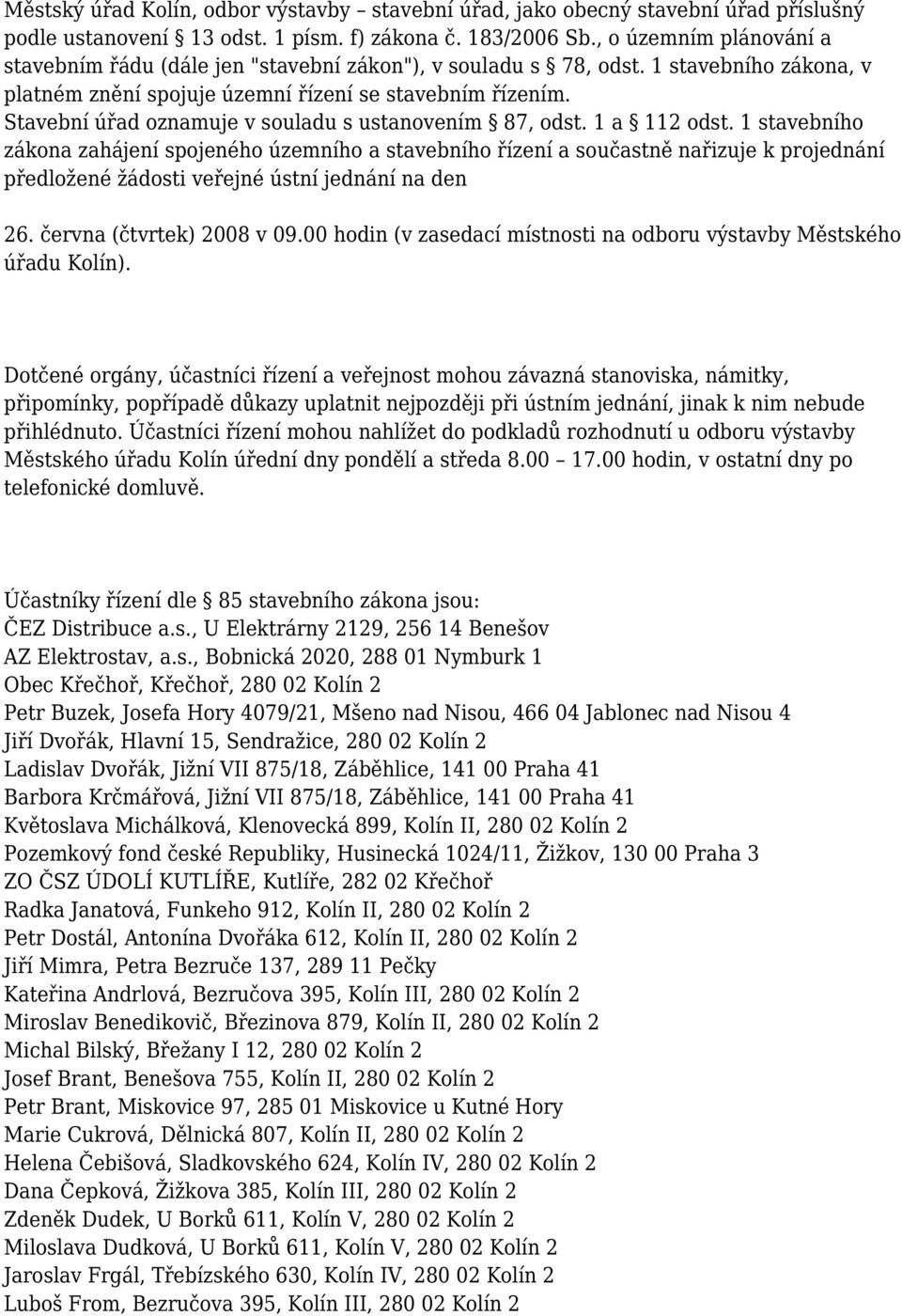 Městský úřad Kolín, odbor výstavby – stavební úřad, jako obecný stavební úřad příslušný podle ustanovení 13 odst. 1 písm. f) zákona č. 183/2006 Sb., o územním plánování a stavebním řádu (dále jen "stavební zákon"), v souladu s 78, odst. 1 stavebního zákona, v platném znění spojuje územní řízení se stavebním řízením. Stavební úřad oznamuje v souladu s ustanovením 87, odst. 1 a 112 odst. 1 stavebního zákona zahájení spojeného územního a stavebního řízení a součastně nařizuje k projednání předložené žádosti veřejné ústní jednání na den

26. června (čtvrtek) 2008 v 09.00 hodin (v zasedací místnosti na odboru výstavby Městského úřadu Kolín).

Dotčené orgány, účastníci řízení a veřejnost mohou závazná stanoviska, námitky, připomínky, popřípadě důkazy uplatnit nejpozději při ústním jednání, jinak k nim nebude přihlédnuto. Účastníci řízení mohou nahlížet do podkladů rozhodnutí u odboru výstavby Městského úřadu Kolín úřední dny pondělí a středa 8.00 – 17.00 hodin, v ostatní dny po telefonické domluvě.

Účastníky řízení dle 85 stavebního zákona jsou:
ČEZ Distribuce a.s., U Elektrárny 2129, 256 14 Benešov
AZ Elektrostav, a.s., Bobnická 2020, 288 01 Nymburk 1
Obec Křečhoř, Křečhoř, 280 02 Kolín 2
Petr Buzek, Josefa Hory 4079/21, Mšeno nad Nisou, 466 04 Jablonec nad Nisou 4
Jiří Dvořák, Hlavní 15, Sendražice, 280 02 Kolín 2
Ladislav Dvořák, Jižní VII 875/18, Záběhlice, 141 00 Praha 41
Barbora Krčmářová, Jižní VII 875/18, Záběhlice, 141 00 Praha 41
Květoslava Michálková, Klenovecká 899, Kolín II, 280 02 Kolín 2
Pozemkový fond české Republiky, Husinecká 1024/11, Žižkov, 130 00 Praha 3
ZO ČSZ ÚDOLÍ KUTLÍŘE, Kutlíře, 282 02 Křečhoř
Radka Janatová, Funkeho 912, Kolín II, 280 02 Kolín 2
Petr Dostál, Antonína Dvořáka 612, Kolín II, 280 02 Kolín 2
Jiří Mimra, Petra Bezruče 137, 289 11 Pečky
Kateřina Andrlová, Bezručova 395, Kolín III, 280 02 Kolín 2
Miroslav Benedikovič, Březinova 879, Kolín II, 280 02 Kolín 2
Michal Bilský, Břežany I 12, 280 02 Kolín 2
Josef Brant, Benešova 755, Kolín II, 280 02 Kolín 2
Petr Brant, Miskovice 97, 285 01 Miskovice u Kutné Hory
Marie Cukrová, Dělnická 807, Kolín II, 280 02 Kolín 2
Helena Čebišová, Sladkovského 624, Kolín IV, 280 02 Kolín 2
Dana Čepková, Žižkova 385, Kolín III, 280 02 Kolín 2
Zdeněk Dudek, U Borků 611, Kolín V, 280 02 Kolín 2
Miloslava Dudková, U Borků 611, Kolín V, 280 02 Kolín 2
Jaroslav Frgál, Třebízského 630, Kolín IV, 280 02 Kolín 2
Luboš From, Bezručova 395, Kolín III, 280 02 Kolín 2